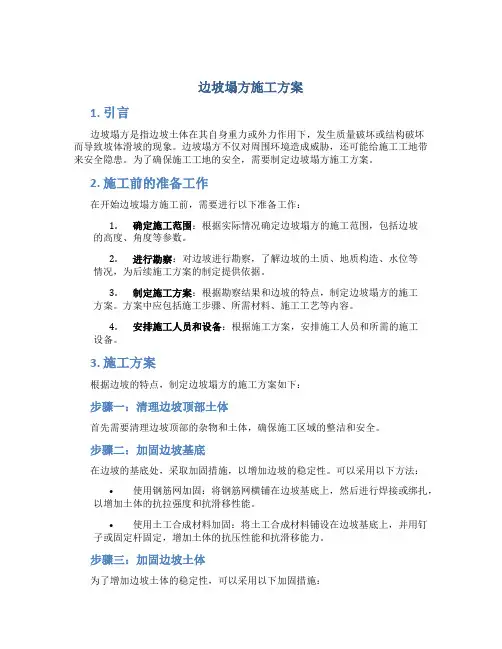 边坡塌方施工方案

1. 引言

边坡塌方是指边坡土体在其自身重力或外力作用下，发生质量破坏或结构破坏而导致坡体滑坡的现象。边坡塌方不仅对周围环境造成威胁，还可能给施工工地带来安全隐患。为了确保施工工地的安全，需要制定边坡塌方施工方案。

2. 施工前的准备工作

在开始边坡塌方施工前，需要进行以下准备工作：

1. 确定施工范围：根据实际情况确定边坡塌方的施工范围，包括边坡的高度、角度等参数。

2. 进行勘察：对边坡进行勘察，了解边坡的土质、地质构造、水位等情况，为后续施工方案的制定提供依据。

3. 制定施工方案：根据勘察结果和边坡的特点，制定边坡塌方的施工方案。方案中应包括施工步骤、所需材料、施工工艺等内容。

4. 安排施工人员和设备：根据施工方案，安排施工人员和所需的施工设备。

3. 施工方案

根据边坡的特点，制定边坡塌方的施工方案如下：

步骤一：清理边坡顶部土体

首先需要清理边坡顶部的杂物和土体，确保施工区域的整洁和安全。

步骤二：加固边坡基底

在边坡的基底处，采取加固措施，以增加边坡的稳定性。可以采用以下方法：

• 使用钢筋网加固：将钢筋网横铺在边坡基底上，然后进行焊接或绑扎，以增加土体的抗拉强度和抗滑移性能。

• 使用土工合成材料加固：将土工合成材料铺设在边坡基底上，并用钉子或固定杆固定，增加土体的抗压性能和抗滑移能力。

步骤三：加固边坡土体

为了增加边坡土体的稳定性，可以采用以下加固措施：